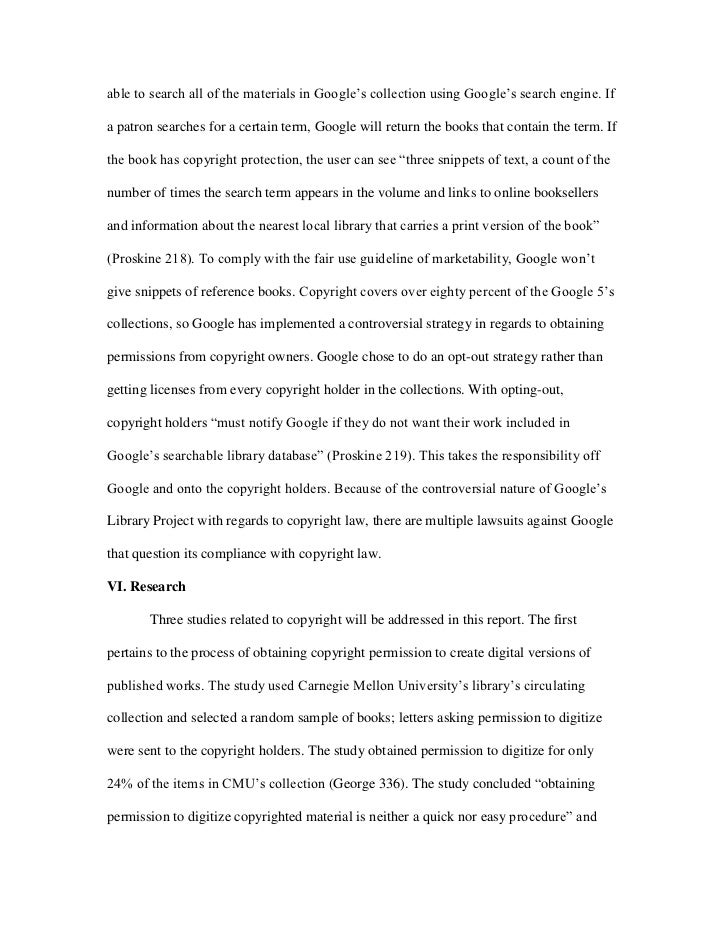 able to search all of the materials in Google's collection using Google's search engine. If a patron searches for a certain term, Google will return the books that contain the term. If the book has copyright protection, the user can see "three snippets of text, a count of the number of times the search term appears in the volume and links to online booksellers and information about the nearest local library that carries a print version of the book" (Proskine 218). To comply with the fair use guideline of marketability, Google won't give snippets of reference books. Copyright covers over eighty percent of the Google 5's collections, so Google has implemented a controversial strategy in regards to obtaining permissions from copyright owners. Google chose to do an opt-out strategy rather than getting licenses from every copyright holder in the collections. With opting-out, copyright holders "must notify Google if they do not want their work included in Google's searchable library database" (Proskine 219). This takes the responsibility off Google and onto the copyright holders. Because of the controversial nature of Google's Library Project with regards to copyright law, there are multiple lawsuits against Google that question its compliance with copyright law.

VI. Research

Three studies related to copyright will be addressed in this report. The first pertains to the process of obtaining copyright permission to create digital versions of published works. The study used Carnegie Mellon University's library's circulating collection and selected a random sample of books; letters asking permission to digitize were sent to the copyright holders. The study obtained permission to digitize for only 24% of the items in CMU's collection (George 336). The study concluded "obtaining permission to digitize copyrighted material is neither a quick nor easy procedure" and